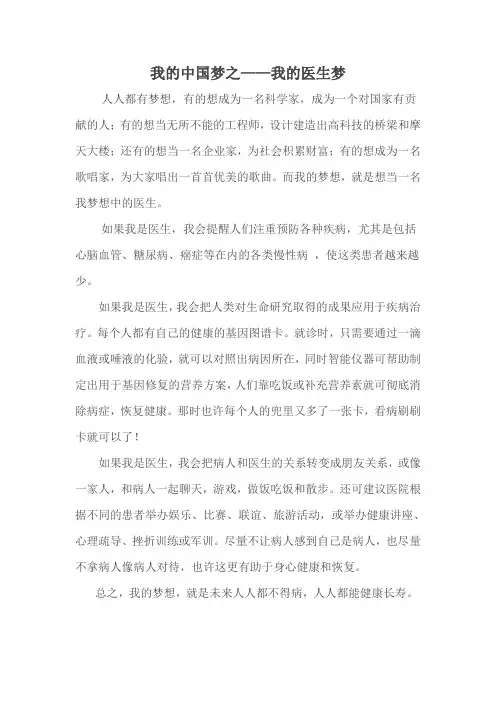 我的中国梦之——我的医生梦

人人都有梦想，有的想成为一名科学家，成为一个对国家有贡献的人；有的想当无所不能的工程师，设计建造出高科技的桥梁和摩天大楼；还有的想当一名企业家，为社会积累财富；有的想成为一名歌唱家，为大家唱出一首首优美的歌曲。而我的梦想，就是想当一名我梦想中的医生。

如果我是医生，我会提醒人们注重预防各种疾病，尤其是包括心脑血管、糖尿病、癌症等在内的各类慢性病 ，使这类患者越来越少。

如果我是医生，我会把人类对生命研究取得的成果应用于疾病治疗。每个人都有自己的健康的基因图谱卡。就诊时，只需要通过一滴血液或唾液的化验，就可以对照出病因所在，同时智能仪器可帮助制定出用于基因修复的营养方案，人们靠吃饭或补充营养素就可彻底消除病症，恢复健康。那时也许每个人的兜里又多了一张卡，看病刷刷卡就可以了！

如果我是医生，我会把病人和医生的关系转变成朋友关系，或像一家人，和病人一起聊天，游戏，做饭吃饭和散步。还可建议医院根据不同的患者举办娱乐、比赛、联谊、旅游活动，或举办健康讲座、心理疏导、挫折训练或军训。尽量不让病人感到自己是病人，也尽量不拿病人像病人对待，也许这更有助于身心健康和恢复。

总之，我的梦想，就是未来人人都不得病，人人都能健康长寿。